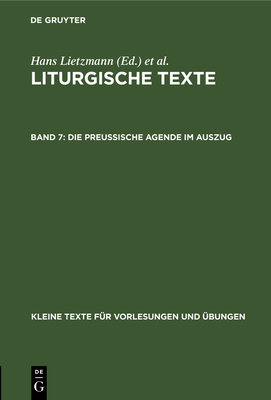 DE GRUYTER

Hans Lietzmann (Ed.) et al.

LITURGISCHE TEXTE

BAND 7: DIE PREUSSISCHE AGENDE IM AUSZUG

KLEINE TEXTE FÜR VORLESUNGEN UND ÜBUNGEN

DE G